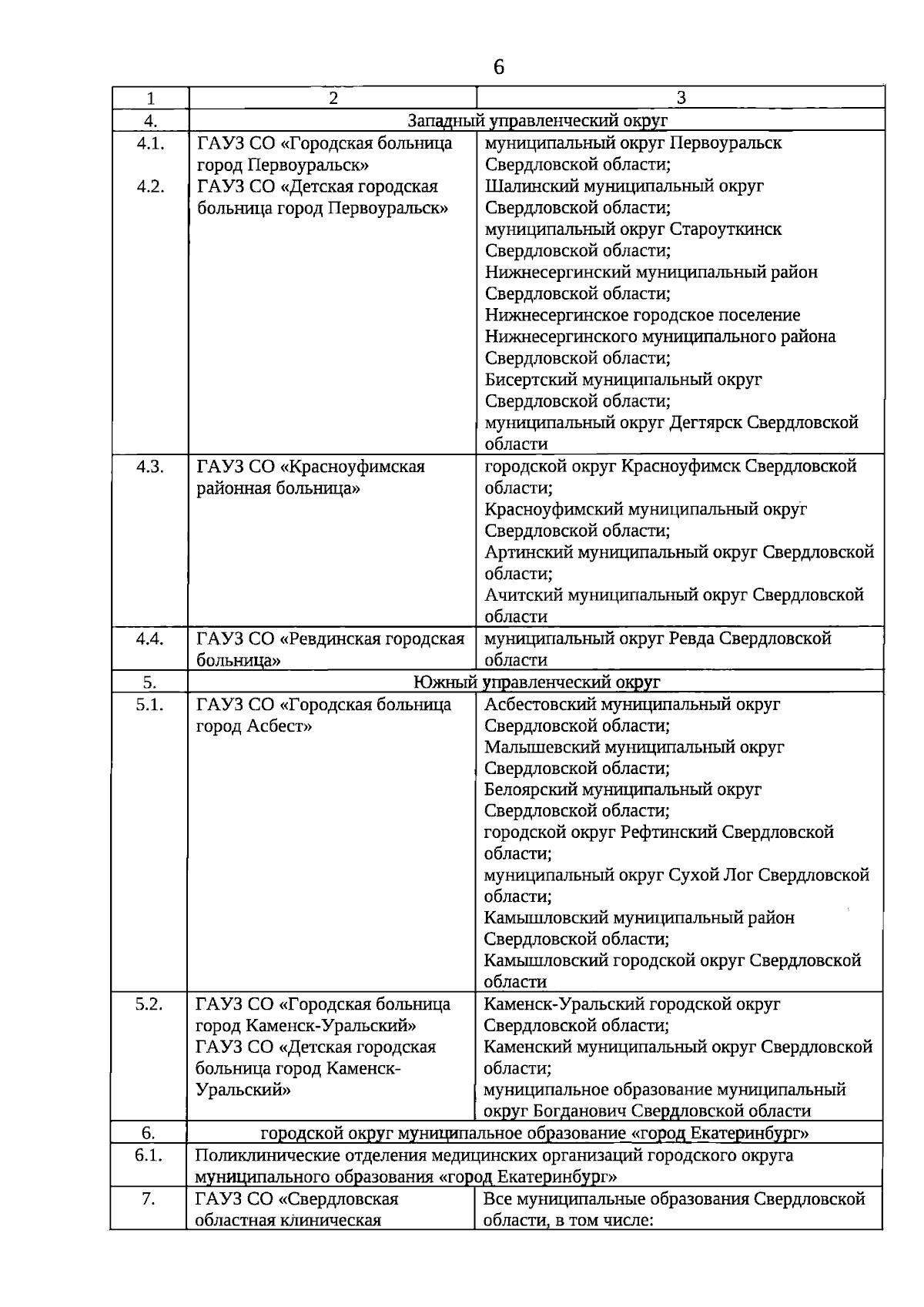 6

| 1 | 2 | 3 |
|---|---|---|
| 4. | Западный управленческий округ | |
| 4.1. 4.2. | ГАУЗ СО «Городская больница город Первоуральск» ГАУЗ СО «Детская городская больница город Первоуральск» | муниципальный округ Первоуральск Свердловской области; Шалинский муниципальный округ Свердловской области; муниципальный округ Староуткинск Свердловской области; Нижнесергинский муниципальный район Свердловской области; Нижнесергинское городское поселение Нижнесергинского муниципального района Свердловской области; Бисертский муниципальный округ Свердловской области; муниципальный округ Дегтярск Свердловской области |
| 4.3. | ГАУЗ СО «Красноуфимская районная больница» | городской округ Красноуфимск Свердловской области; Красноуфимский муниципальный округ Свердловской области; Артинский муниципальный округ Свердловской области; Ачитский муниципальный округ Свердловской области |
| 4.4. | ГАУЗ СО «Ревдинская городская больница» | муниципальный округ Ревда Свердловской области |
| 5. | Южный управленческий округ | |
| 5.1. | ГАУЗ СО «Городская больница город Асбест» | Асбестовский муниципальный округ Свердловской области; Малышевский муниципальный округ Свердловской области; Белоярский муниципальный округ Свердловской области; городской округ Рефтинский Свердловской области; муниципальный округ Сухой Лог Свердловской области; Камышловский муниципальный район Свердловской области; Камышловский городской округ Свердловской области |
| 5.2. | ГАУЗ СО «Городская больница город Каменск-Уральский» ГАУЗ СО «Детская городская больница город Каменск-Уральский» | Каменск-Уральский городской округ Свердловской области; Каменский муниципальный округ Свердловской области; муниципальное образование муниципальный округ Богданович Свердловской области |
| 6. | городской округ муниципальное образование «город Екатеринбург» | |
| 6.1. | Поликлинические отделения медицинских организаций городского округа муниципального образования «город Екатеринбург» | |
| 7. | ГАУЗ СО «Свердловская областная клиническая | Все муниципальные образования Свердловской области, в том числе: |